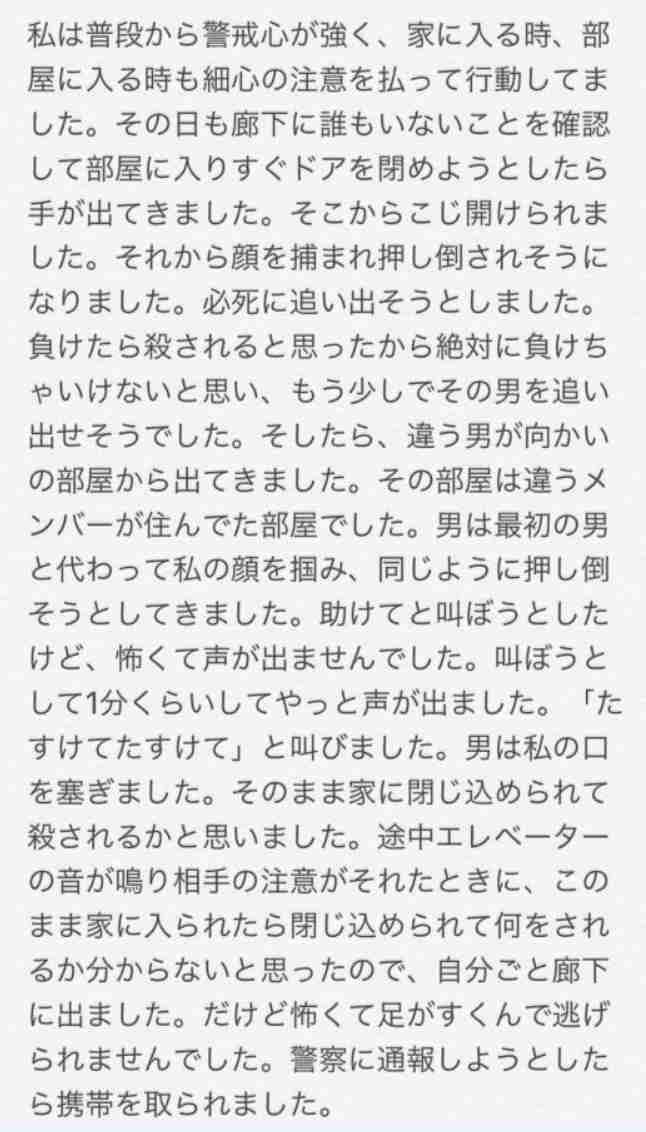 私は普段から警戒心が強く、家に入る時、部屋に入る時も細心の注意を払って行動してました。その日も廊下に誰もいないことを確認して部屋に入りすぐドアを閉めようとしたら手が出てきました。そこからこじ開けられました。それから顔を捕まれ押し倒されそうになりました。必死に追い出そうとしました。負けたら殺されると思ったから絶対に負けちゃいけないと思い、もう少しでその男を追い出せそうでした。そしたら、違う男が向かいの部屋から出てきました。その部屋は違うメンバーが住んでた部屋でした。男は最初の男と代わって私の顔を掴み、同じように押し倒そうとしてきました。助けてと叫ぼうとしたけど、怖くて声が出ませんでした。叫ぼうとして1分くらいしてやっと声が出ました。「たすけてたすけて」と叫びました。男は私の口を塞ぎました。そのまま家に閉じ込められて殺されるかと思いました。途中エレベーターの音が鳴り相手の注意がそれたときに、このまま家に入られたら閉じ込められて何をされるか分からないと思ったので、自分ごと廊下に出ました。だけど怖くて足がすくんで逃げられませんでした。警察に通報しようとしたら携帯を取られました。